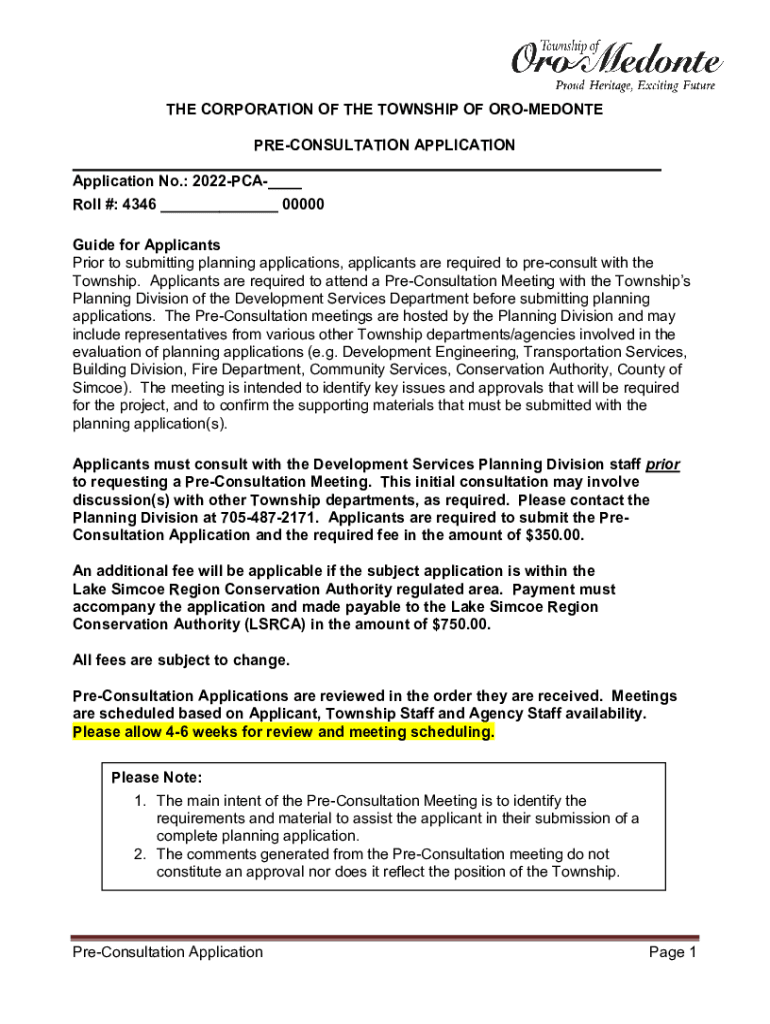 Township of
Oro-Medonte
Proud Heritage, Exciting Future

THE CORPORATION OF THE TOWNSHIP OF ORO-MEDONTE

PRE-CONSULTATION APPLICATION

Application No.: 2022-PCA-____
Roll #: 4346 ______________ 00000

Guide for Applicants
Prior to submitting planning applications, applicants are required to pre-consult with the Township. Applicants are required to attend a Pre-Consultation Meeting with the Township's Planning Division of the Development Services Department before submitting planning applications. The Pre-Consultation meetings are hosted by the Planning Division and may include representatives from various other Township departments/agencies involved in the evaluation of planning applications (e.g. Development Engineering, Transportation Services, Building Division, Fire Department, Community Services, Conservation Authority, County of Simcoe). The meeting is intended to identify key issues and approvals that will be required for the project, and to confirm the supporting materials that must be submitted with the planning application(s).

Applicants must consult with the Development Services Planning Division staff prior to requesting a Pre-Consultation Meeting. This initial consultation may involve discussion(s) with other Township departments, as required. Please contact the Planning Division at 705-487-2171. Applicants are required to submit the Pre-Consultation Application and the required fee in the amount of $350.00.

An additional fee will be applicable if the subject application is within the Lake Simcoe Region Conservation Authority regulated area. Payment must accompany the application and made payable to the Lake Simcoe Region Conservation Authority (LSRCA) in the amount of $750.00.

All fees are subject to change.

Pre-Consultation Applications are reviewed in the order they are received. Meetings are scheduled based on Applicant, Township Staff and Agency Staff availability. Please allow 4-6 weeks for review and meeting scheduling.

Please Note:
1. The main intent of the Pre-Consultation Meeting is to identify the requirements and material to assist the applicant in their submission of a complete planning application.
2. The comments generated from the Pre-Consultation meeting do not constitute an approval nor does it reflect the position of the Township.

Pre-Consultation Application
Page 1